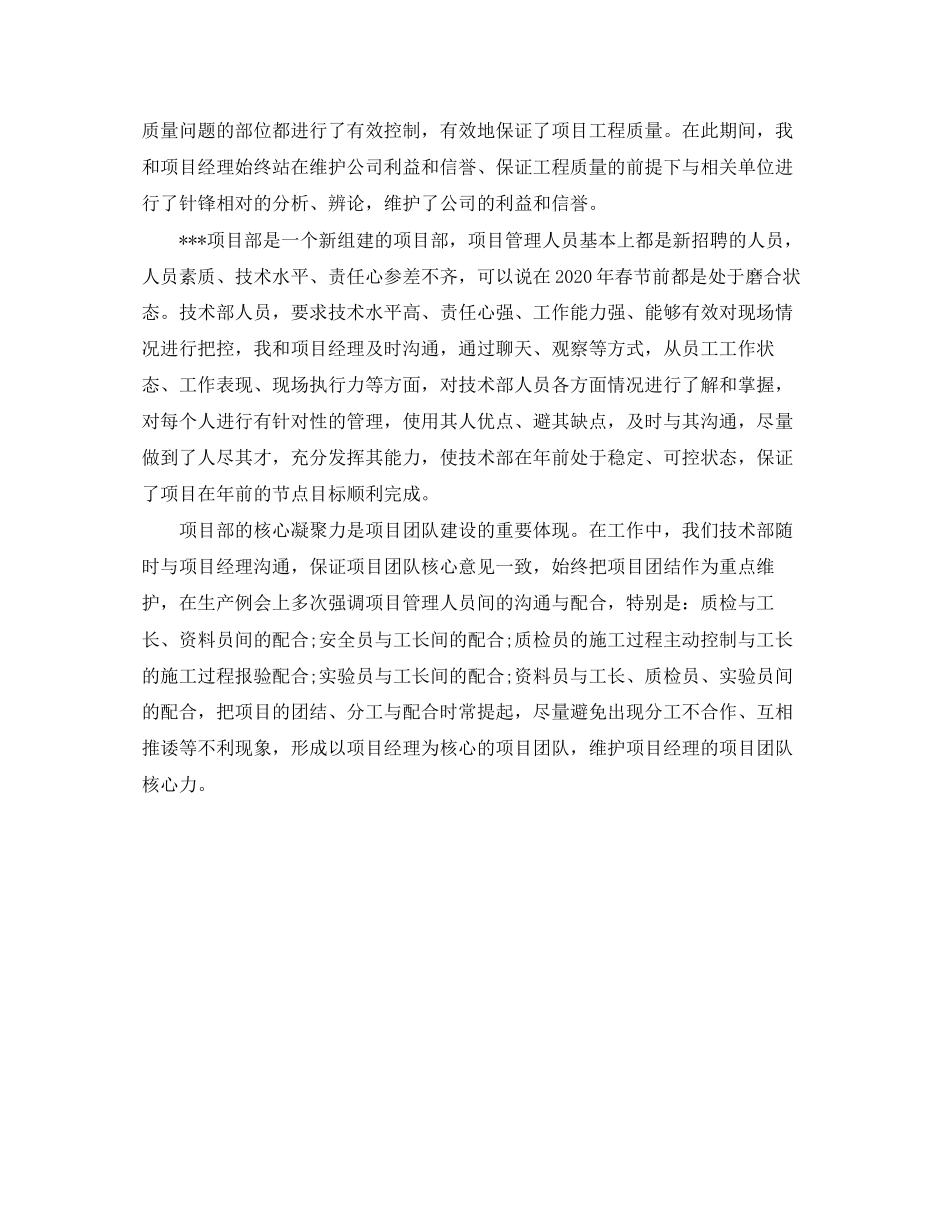 质量问题的部位都进行了有效控制，有效地保证了项目工程质量。在此期间，我和项目经理始终站在维护公司利益和信誉、保证工程质量的前提下与相关单位进行了针锋相对的分析、辨论，维护了公司的利益和信誉。

***项目部是一个新组建的项目部，项目管理人员基本上都是新招聘的人员，人员素质、技术水平、责任心参差不齐，可以说在2020年春节前都是处于磨合状态。技术部人员，要求技术水平高、责任心强、工作能力强、能够有效对现场情况进行把控，我和项目经理及时沟通，通过聊天、观察等方式，从员工工作状态、工作表现、现场执行力等方面，对技术部人员各方面情况进行了解和掌握，对每个人进行有针对性的管理，使用其人优点、避其缺点，及时与其沟通，尽量做到了人尽其才，充分发挥其能力，使技术部在年前处于稳定、可控状态，保证了项目在年前的节点目标顺利完成。

项目部的核心凝聚力是项目团队建设的重要体现。在工作中，我们技术部随时与项目经理沟通，保证项目团队核心意见一致，始终把项目团结作为重点维护，在生产例会上多次强调项目管理人员间的沟通与配合，特别是：质检与工长、资料员间的配合;安全员与工长间的配合;质检员的施工过程主动控制与工长的施工过程报验配合;实验员与工长间的配合;资料员与工长、质检员、实验员间的配合，把项目的团结、分工与配合时常提起，尽量避免出现分工不合作、互相推诿等不利现象，形成以项目经理为核心的项目团队，维护项目经理的项目团队核心力。